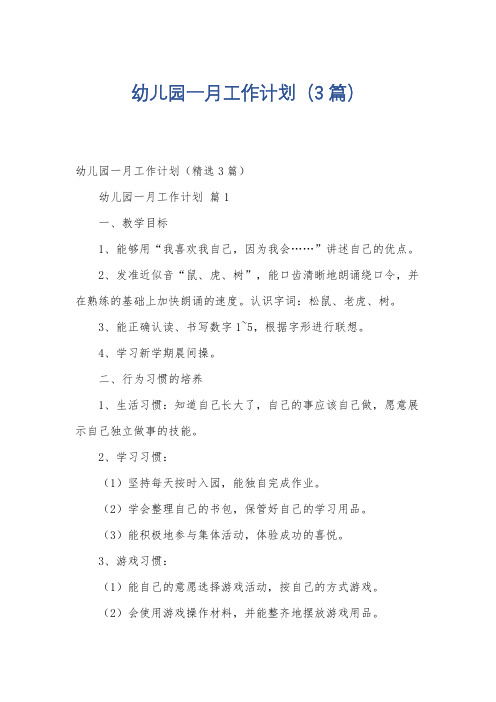 幼儿园一月工作计划（3篇）

幼儿园一月工作计划（精选3篇）

幼儿园一月工作计划 篇1

一、教学目标

1、能够用“我喜欢我自己，因为我会……”讲述自己的优点。

2、发准近似音“鼠、虎、树”，能口齿清晰地朗诵绕口令，并在熟练的基础上加快朗诵的速度。认识字词：松鼠、老虎、树。

3、能正确认读、书写数字1~5，根据字形进行联想。

4、学习新学期晨间操。

二、行为习惯的培养

1、生活习惯：知道自己长大了，自己的事应该自己做，愿意展示自己独立做事的技能。

2、学习习惯：

（1）坚持每天按时入园，能独自完成作业。

（2）学会整理自己的书包，保管好自己的学习用品。

（3）能积极地参与集体活动，体验成功的喜悦。

3、游戏习惯：

（1）能自己的意愿选择游戏活动，按自己的方式游戏。

（2）会使用游戏操作材料，并能整齐地摆放游戏用品。